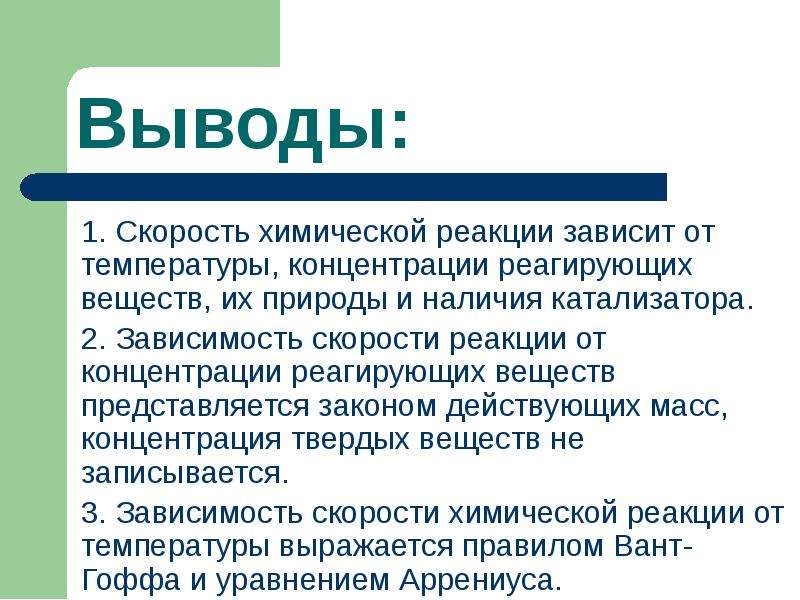 Выводы:

1. Скорость химической реакции зависит от температуры, концентрации реагирующих веществ, их природы и наличия катализатора.

2. Зависимость скорости реакции от концентрации реагирующих веществ представляется законом действующих масс, концентрация твердых веществ не записывается.

3. Зависимость скорости химической реакции от температуры выражается правилом Вант-Гоффа и уравнением Аррениуса.